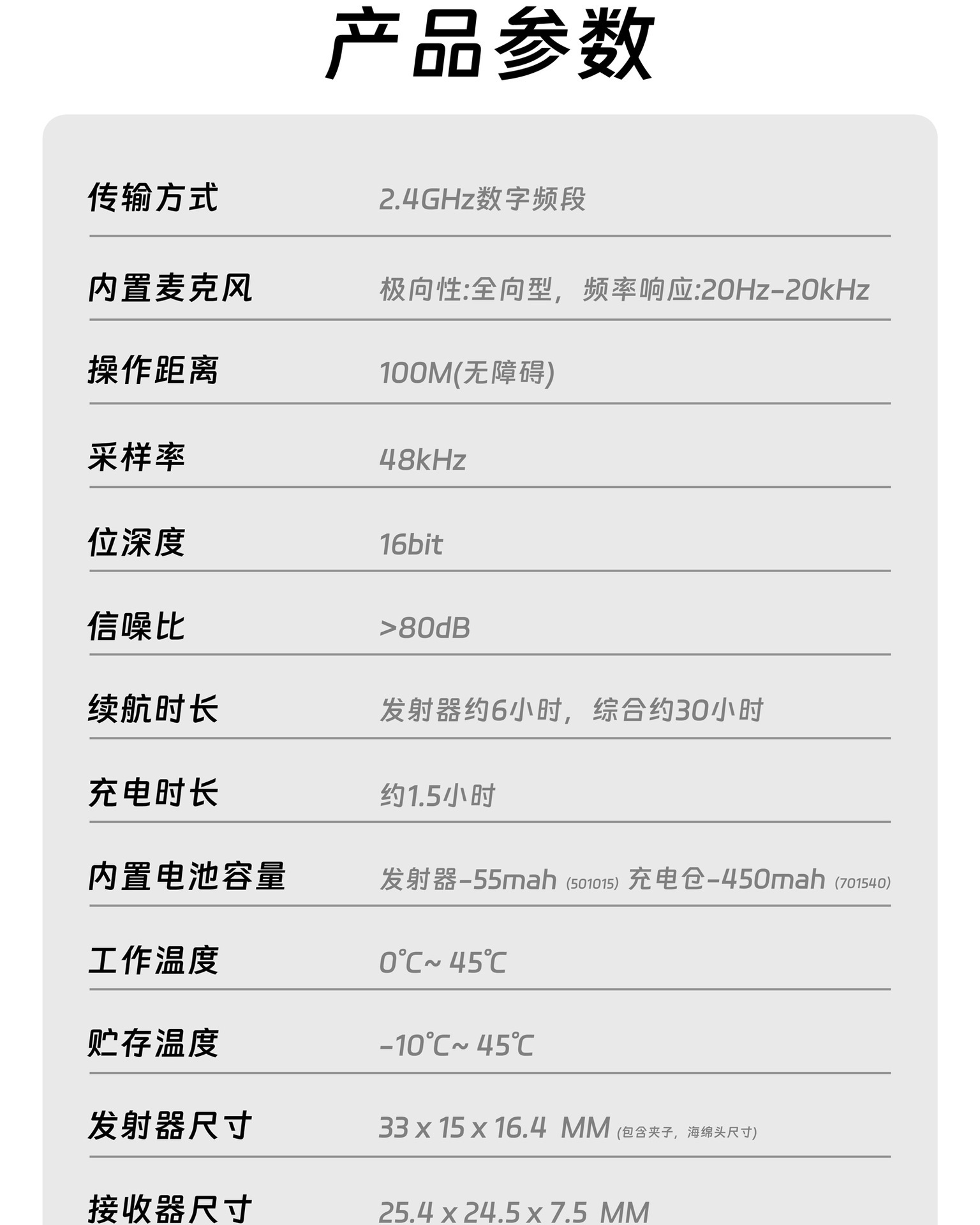 产品参数

传输方式 2.4GHz数字频段

内置麦克风 极向性:全向型，频率响应:20Hz-20kHz

操作距离 100M(无障碍)

采样率 48kHz

位深度 16bit

信噪比 >80dB

续航时长 发射器约6小时，综合约30小时

充电时长 约1.5小时

内置电池容量 发射器-55mah (501015) 充电仓-450mah (701540)

工作温度 0℃~ 45℃

贮存温度 -10℃~ 45℃

发射器尺寸 33 x 15 x 16.4 MM (包含夹子，海绵头尺寸)

接收器尺寸 25.4 x 24.5 x 7.5 MM